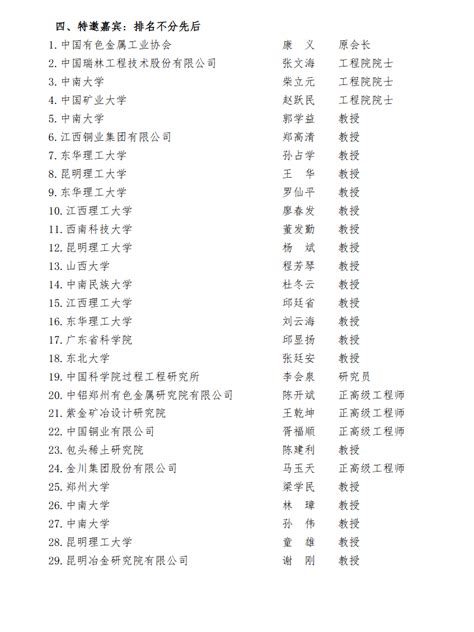 四、特邀嘉宾：排名不分先后

1. 中国有色金属工业协会 康 义 原会长
2. 中国瑞林工程技术股份有限公司 张文海 工程院院士
3. 中南大学 柴立元 工程院院士
4. 中国矿业大学 赵跃民 工程院院士
5. 中南大学 郭学益 教授
6. 江西铜业集团有限公司 郑高清 教授
7. 东华理工大学 孙占学 教授
8. 昆明理工大学 王 华 教授
9. 东华理工大学 罗仙平 教授
10. 江西理工大学 廖春发 教授
11. 西南科技大学 董发勤 教授
12. 昆明理工大学 杨 斌 教授
13. 山西大学 程芳琴 教授
14. 中南民族大学 杜冬云 教授
15. 江西理工大学 邱廷省 教授
16. 东华理工大学 刘云海 教授
17. 广东省科学院 邱显扬 教授
18. 东北大学 张廷安 教授
19. 中国科学院过程工程研究所 李会泉 研究员
20. 中铝郑州有色金属研究院有限公司 陈开斌 正高级工程师
21. 紫金矿冶设计研究院 王乾坤 正高级工程师
22. 中国铜业有限公司 胥福顺 正高级工程师
23. 包头稀土研究院 陈建利 教授
24. 金川集团股份有限公司 马玉天 正高级工程师
25. 郑州大学 梁学民 教授
26. 中南大学 林 璋 教授
27. 中南大学 孙 伟 教授
28. 昆明理工大学 童 雄 教授
29. 昆明冶金研究院有限公司 谢 刚 教授